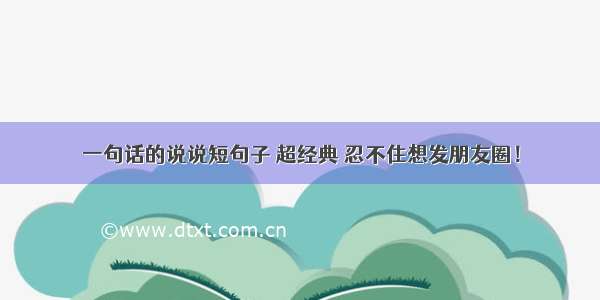 一句话的说说短句子 超经典 忍不住想发朋友圈！

©www.dtxt.com.cn